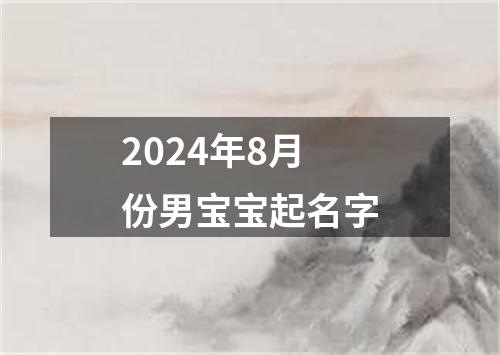 2024年8月份男宝宝起名字